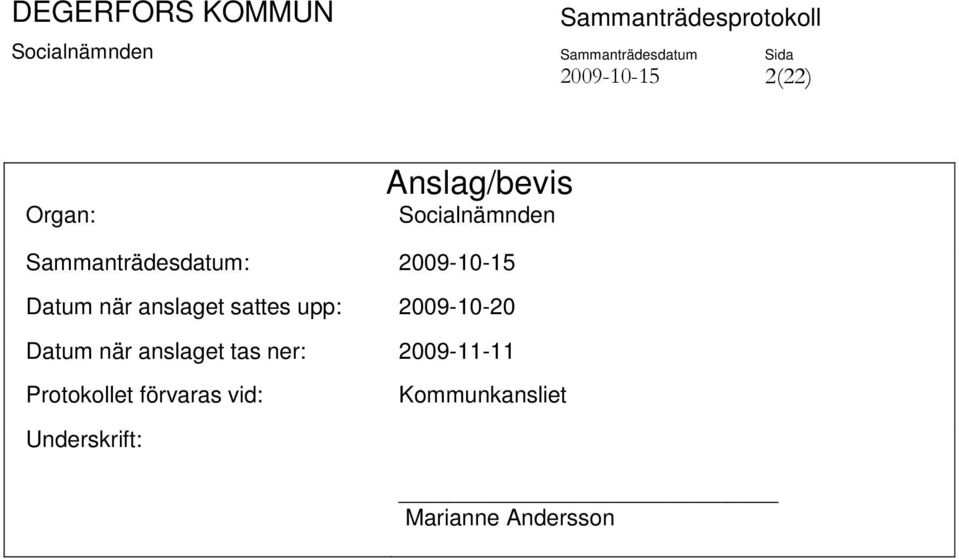 DEGERFORS KOMMUN

Socialnämnden

Sammanträdesprotokoll

Sammanträdesdatum
2009-10-15

Sida
2(22)

Anslag/bevis

Organ: Socialnämnden

Sammanträdesdatum: 2009-10-15

Datum när anslaget sattes upp: 2009-10-20

Datum när anslaget tas ner: 2009-11-11

Protokollet förvaras vid: Kommunkansliet

Underskrift:

Marianne Andersson